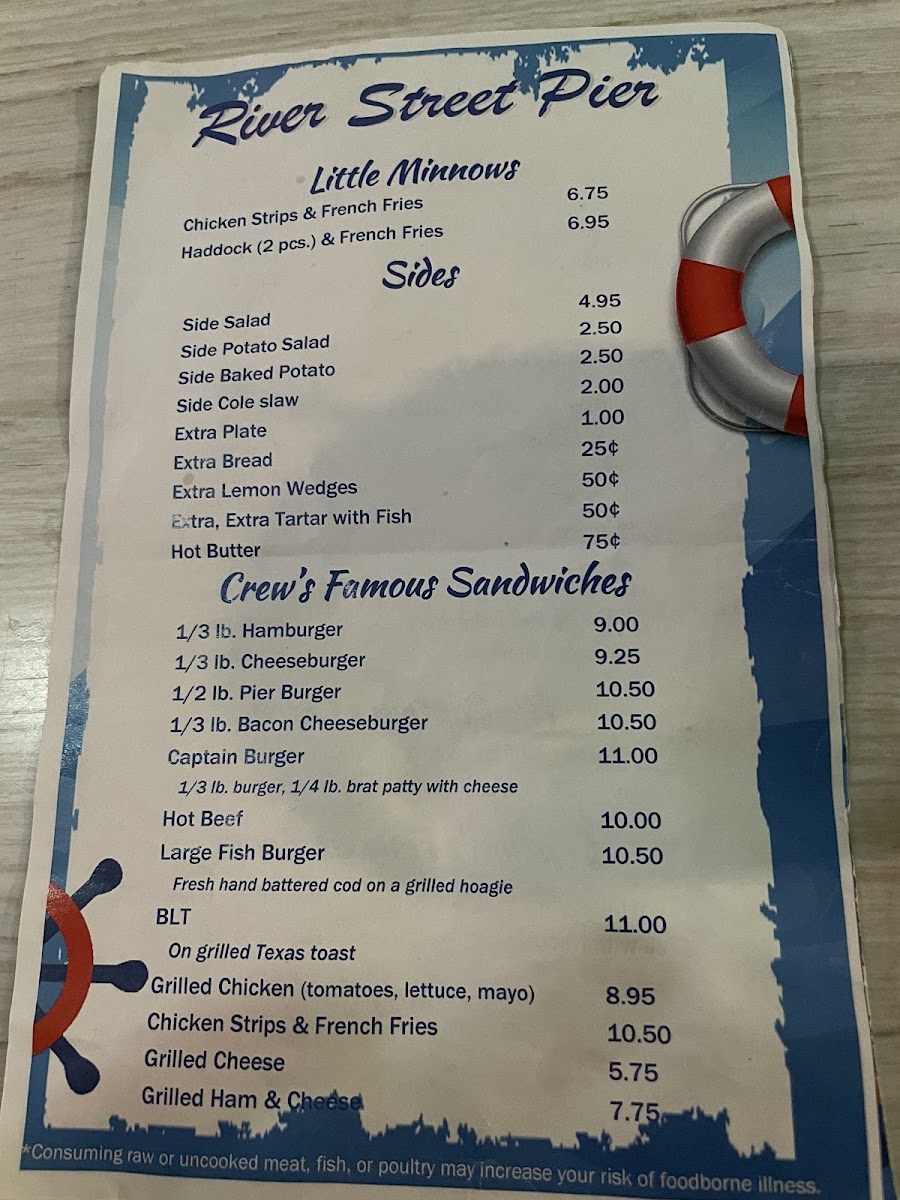 River Street Pier

Little Minnows

Chicken Strips & French Fries 6.75
Haddock (2 pcs.) & French Fries 6.95

Sides

Side Salad 4.95
Side Potato Salad 2.50
Side Baked Potato 2.50
Side Cole slaw 2.00
Extra Plate 1.00
Extra Bread 25¢
Extra Lemon Wedges 50¢
Extra, Extra Tartar with Fish 50¢
Hot Butter 75¢

Crew's Famous Sandwiches

1/3 lb. Hamburger 9.00
1/3 lb. Cheeseburger 9.25
1/2 lb. Pier Burger 10.50
1/3 lb. Bacon Cheeseburger 10.50
Captain Burger 11.00
1/3 lb. burger, 1/4 lb. brat patty with cheese
Hot Beef 10.00
Large Fish Burger 10.50
Fresh hand battered cod on a grilled hoagie
BLT 11.00
On grilled Texas toast
Grilled Chicken (tomatoes, lettuce, mayo) 8.95
Chicken Strips & French Fries 10.50
Grilled Cheese 5.75
Grilled Ham & Cheese 7.75

*Consuming raw or uncooked meat, fish, or poultry may increase your risk of foodborne illness.